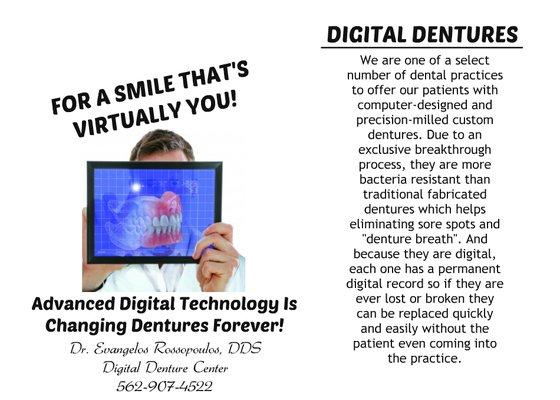 FOR A SMILE THAT'S VIRTUALLY YOU!

Advanced Digital Technology Is Changing Dentures Forever!

Dr. Evangelos Rossopoulos, DDS
Digital Denture Center
562-907-4522

DIGITAL DENTURES

We are one of a select number of dental practices to offer our patients with computer-designed and precision-milled custom dentures. Due to an exclusive breakthrough process, they are more bacteria resistant than traditional fabricated dentures which helps eliminating sore spots and "denture breath". And because they are digital, each one has a permanent digital record so if they are ever lost or broken they can be replaced quickly and easily without the patient even coming into the practice.